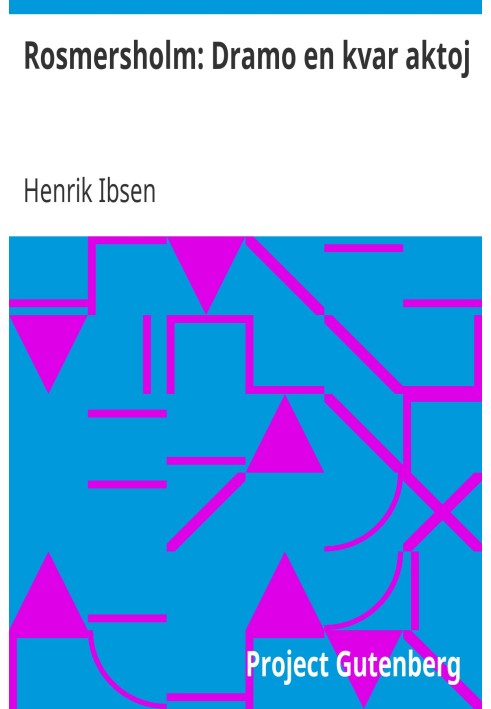 Rosmersholm: Dramo en kvar aktoj

Henrik Ibsen

Project Gutenberg